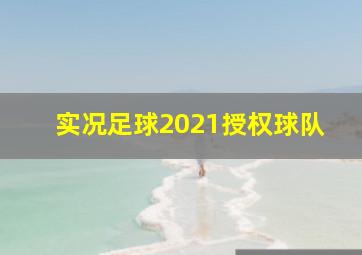 实况足球2021授权球队